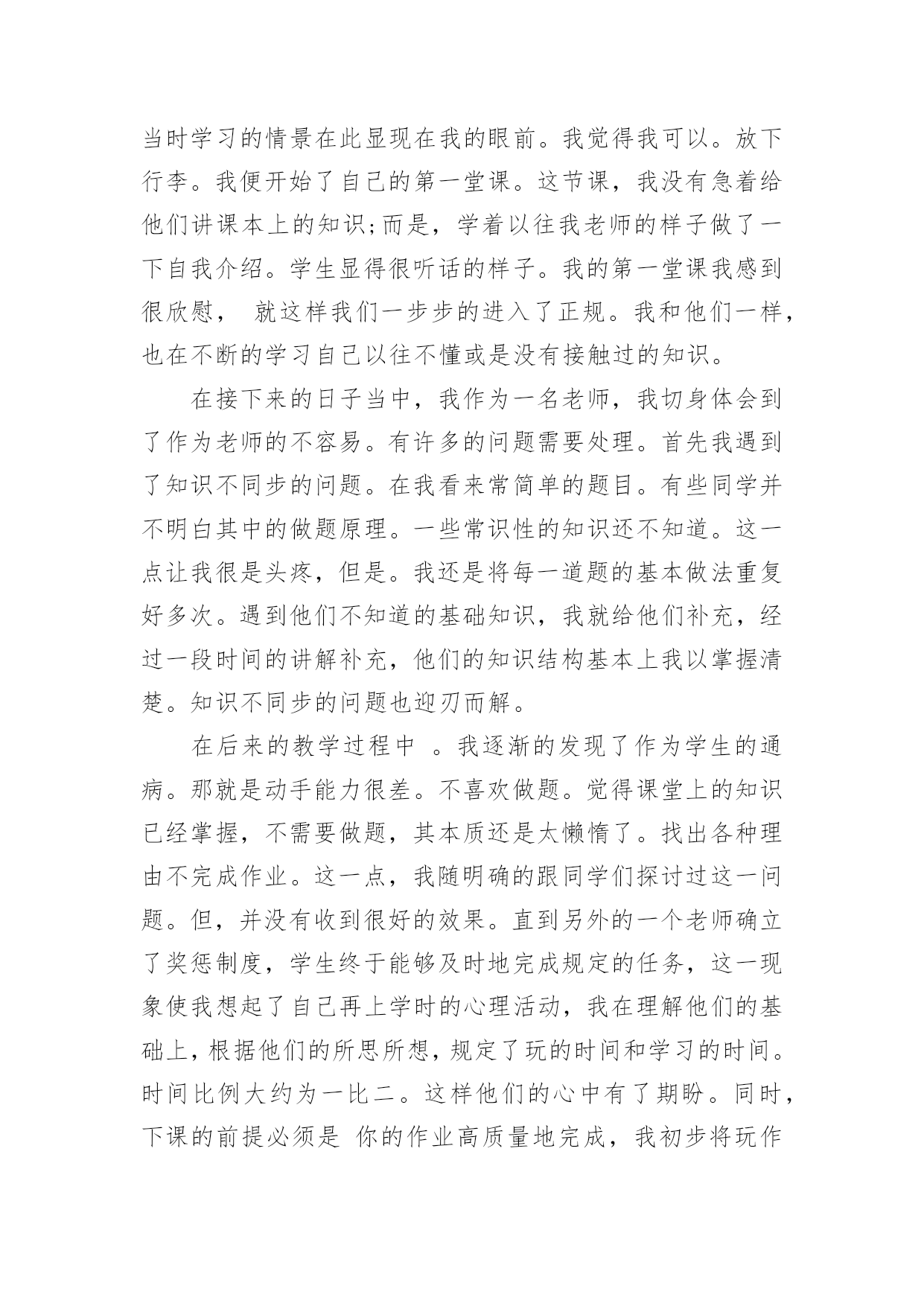 当时学习的情景在此显现在我的眼前。我觉得我可以。放下行李。我便开始了自己的第一堂课。这节课，我没有急着给他们讲课本上的知识;而是，学着以往我老师的样子做了一下自我介绍。学生显得很听话的样子。我的第一堂课我感到很欣慰， 就这样我们一步步的进入了正规。我和他们一样，也在不断的学习自己以往不懂或是没有接触过的知识。

在接下来的日子当中，我作为一名老师，我切身体会到了作为老师的不容易。有许多的问题需要处理。首先我遇到了知识不同步的问题。在我看来常简单的题目。有些同学并不明白其中的做题原理。一些常识性的知识还不知道。这一点让我很是头疼，但是。我还是将每一道题的基本做法重复好多次。遇到他们不知道的基础知识，我就给他们补充，经过一段时间的讲解补充，他们的知识结构基本上我以掌握清楚。知识不同步的问题也迎刃而解。

在后来的教学过程中 。我逐渐的发现了作为学生的通病。那就是动手能力很差。不喜欢做题。觉得课堂上的知识已经掌握，不需要做题，其本质还是太懒惰了。找出各种理由不完成作业。这一点，我随明确的跟同学们探讨过这一问题。但，并没有收到很好的效果。直到另外的一个老师确立了奖惩制度，学生终于能够及时地完成规定的任务，这一现象使我想起了自己再上学时的心理活动，我在理解他们的基础上，根据他们的所思所想，规定了玩的时间和学习的时间。时间比例大约为一比二。这样他们的心中有了期盼。同时，下课的前提必须是 你的作业高质量地完成，我初步将玩作